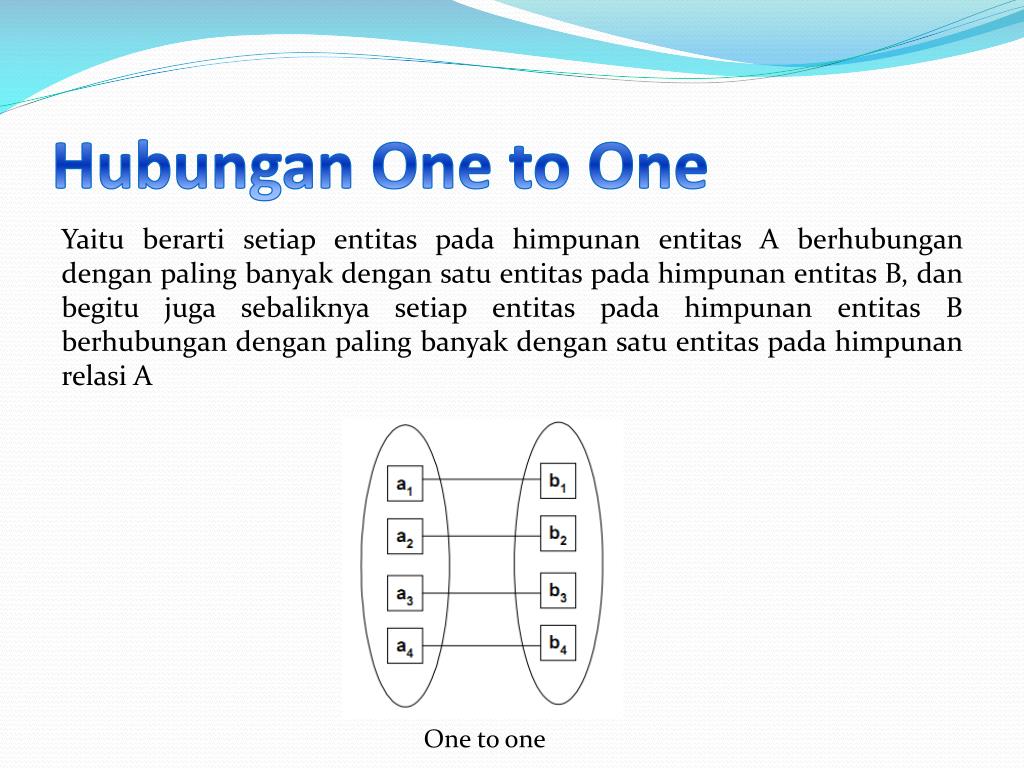 Hubungan One to One

Yaitu berarti setiap entitas pada himpunan entitas A berhubungan dengan paling banyak dengan satu entitas pada himpunan entitas B, dan begitu juga sebaliknya setiap entitas pada himpunan entitas B berhubungan dengan paling banyak dengan satu entitas pada himpunan relasi A

$a_1$
$a_2$
$a_3$
$a_4$
$b_1$
$b_2$
$b_3$
$b_4$

One to one